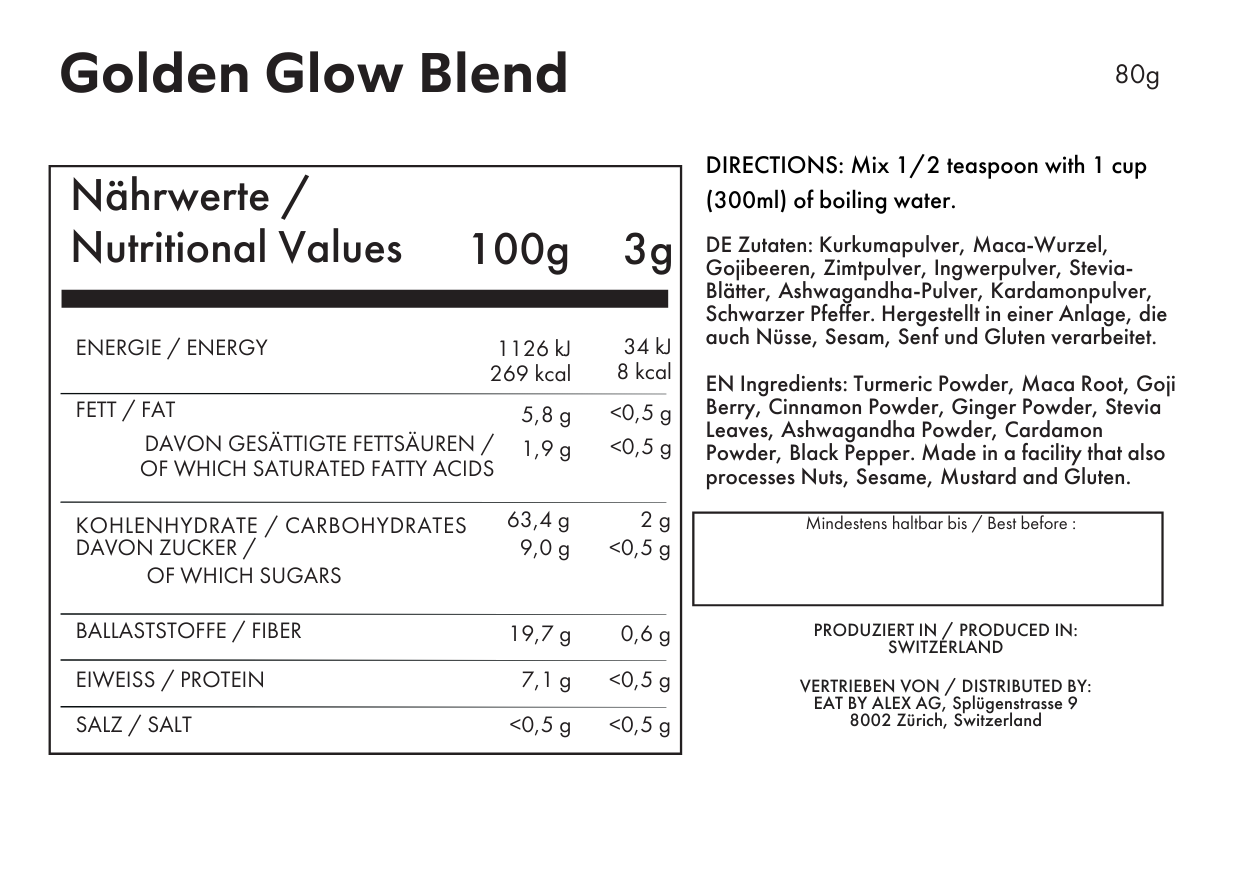 Golden Glow Blend

80g

| Nährwerte / Nutritional Values | 100g | 3g |
|---|---|---|
| ENERGIE / ENERGY | 1126 kJ 269 kcal | 34 kJ 8 kcal |
| FETT / FAT | 5,8 g | <0,5 g |
| DAVON GESÄTTIGTE FETTSÄUREN / OF WHICH SATURATED FATTY ACIDS | 1,9 g | <0,5 g |
| KOHLENHYDRATE / CARBOHYDRATES | 63,4 g | 2 g |
| DAVON ZUCKER / OF WHICH SUGARS | 9,0 g | <0,5 g |
| BALLASTSTOFFE / FIBER | 19,7 g | 0,6 g |
| EIWEISS / PROTEIN | 7,1 g | <0,5 g |
| SALZ / SALT | <0,5 g | <0,5 g |

DIRECTIONS: Mix 1/2 teaspoon with 1 cup (300ml) of boiling water.

DE Zutaten: Kurkumapulver, Maca-Wurzel, Gojibeeren, Zimtpulver, Ingwerpulver, Stevia-Blätter, Ashwagandha-Pulver, Kardamonpulver, Schwarzer Pfeffer. Hergestellt in einer Anlage, die auch Nüsse, Sesam, Senf und Gluten verarbeitet.

EN Ingredients: Turmeric Powder, Maca Root, Goji Berry, Cinnamon Powder, Ginger Powder, Stevia Leaves, Ashwagandha Powder, Cardamon Powder, Black Pepper. Made in a facility that also processes Nuts, Sesame, Mustard and Gluten.

Mindestens haltbar bis / Best before :

PRODUZIERT IN / PRODUCED IN:
SWITZERLAND

VERTRIEBEN VON / DISTRIBUTED BY:
EAT BY ALEX AG, Splügenstrasse 9
8002 Zürich, Switzerland